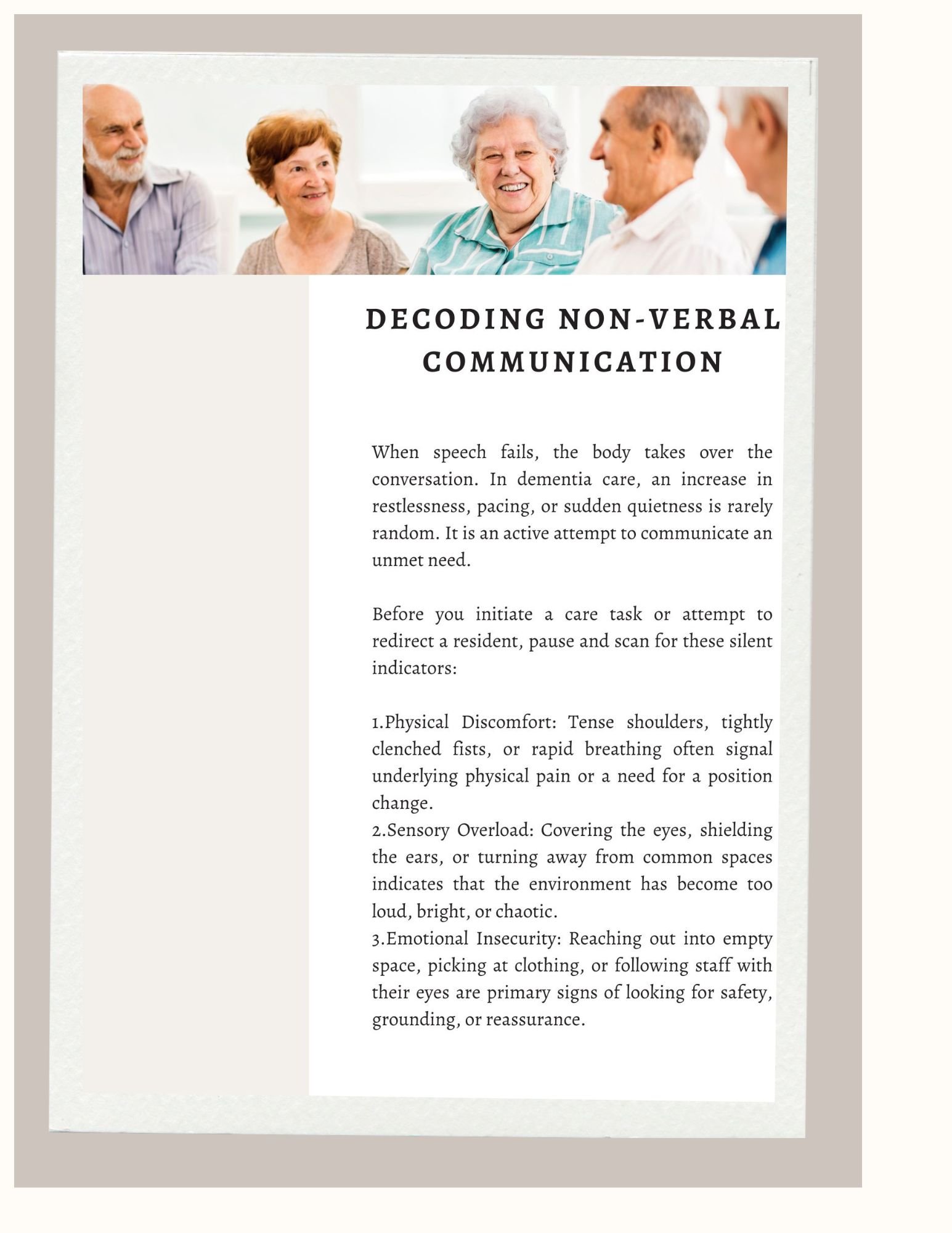 DECODING NON-VERBAL COMMUNICATION

When speech fails, the body takes over the conversation. In dementia care, an increase in restlessness, pacing, or sudden quietness is rarely random. It is an active attempt to communicate an unmet need.

Before you initiate a care task or attempt to redirect a resident, pause and scan for these silent indicators:

1.Physical Discomfort: Tense shoulders, tightly clenched fists, or rapid breathing often signal underlying physical pain or a need for a position change.
2.Sensory Overload: Covering the eyes, shielding the ears, or turning away from common spaces indicates that the environment has become too loud, bright, or chaotic.
3.Emotional Insecurity: Reaching out into empty space, picking at clothing, or following staff with their eyes are primary signs of looking for safety, grounding, or reassurance.